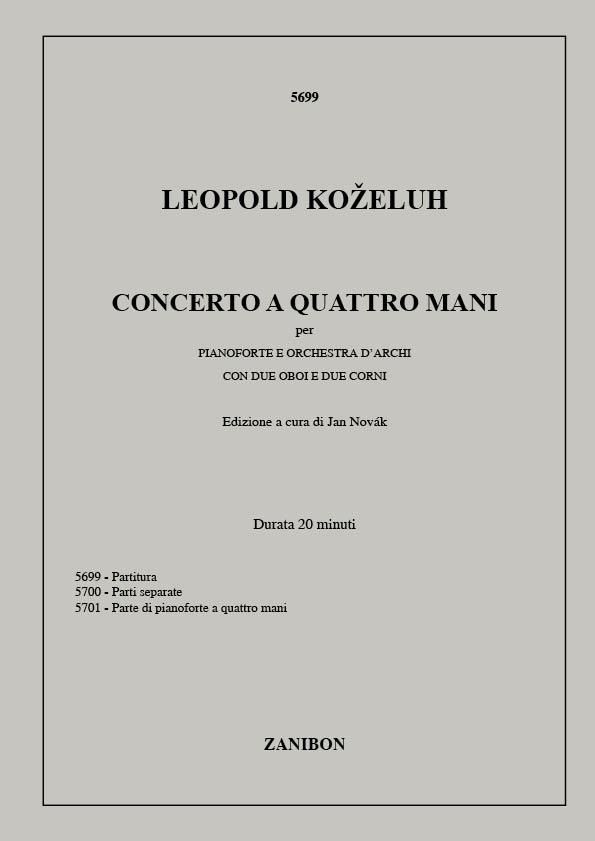 5699

LEOPOLD KOŽELUH

CONCERTO A QUATTRO MANI

per

PIANOFORTE E ORCHESTRA D'ARCHI

CON DUE OBOI E DUE CORNI

Edizione a cura di Jan Novák

Durata 20 minuti

5699 - Partitura
5700 - Parti separate
5701 - Parte di pianoforte a quattro mani

ZANIBON